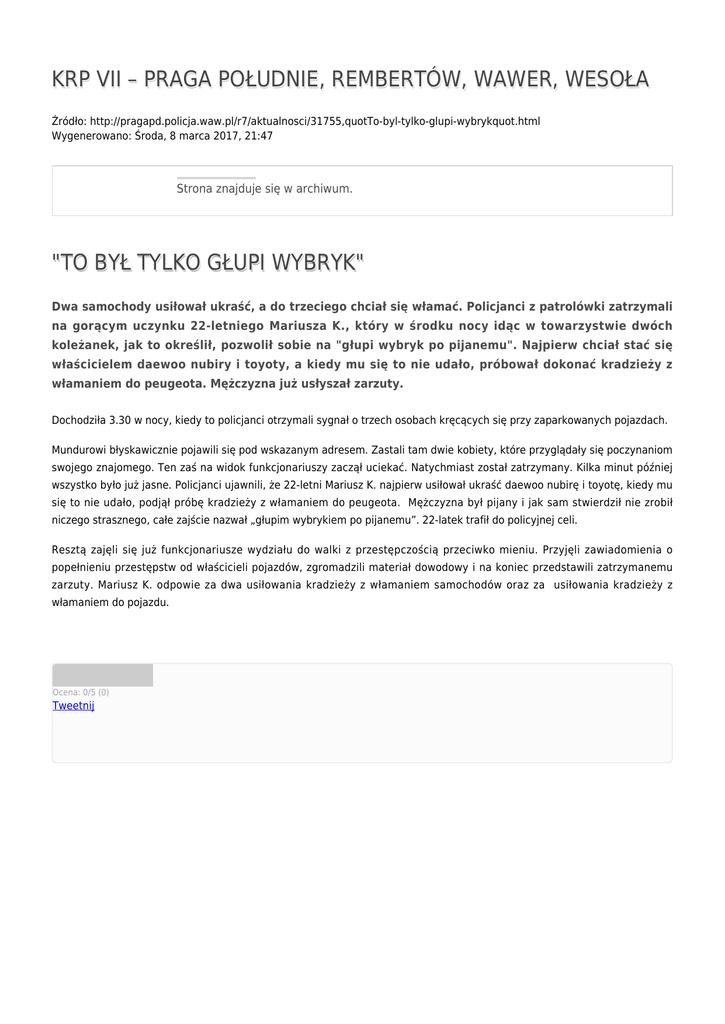 KRP VII – PRAGA POŁUDNIE, REMBERTÓW, WAWER, WESOŁA

Źródło: http://pragapd.policja.waw.pl/r7/aktualnosci/31755,quotTo-byl-tylko-glupi-wybrykquot.html
Wygenerowano: Środa, 8 marca 2017, 21:47

Strona znajduje się w archiwum.

"TO BYŁ TYLKO GŁUPI WYBRYK"

Dwa samochody usiłował ukraść, a do trzeciego chciał się włamać. Policjanci z patrolówki zatrzymali na gorącym uczynku 22-letniego Mariusza K., który w środku nocy idąc w towarzystwie dwóch koleżanek, jak to określił, pozwolił sobie na "głupi wybryk po pijanemu". Najpierw chciał stać się właścicielem daewoo nubiry i toyoty, a kiedy mu się to nie udało, próbował dokonać kradzieży z włamaniem do peugeota. Mężczyzna już usłyszał zarzuty.

Dochodziła 3.30 w nocy, kiedy to policjanci otrzymali sygnał o trzech osobach kręcących się przy zaparkowanych pojazdach.

Mundurowi błyskawicznie pojawili się pod wskazanym adresem. Zastali tam dwie kobiety, które przyglądały się poczynaniom swojego znajomego. Ten zaś na widok funkcjonariuszy zaczął uciekać. Natychmiast został zatrzymany. Kilka minut później wszystko było już jasne. Policjanci ujawnili, że 22-letni Mariusz K. najpierw usiłował ukraść daewoo nubirę i toyotę, kiedy mu się to nie udało, podjął próbę kradzieży z włamaniem do peugeota. Mężczyzna był pijany i jak sam stwierdził nie zrobił niczego strasznego, całe zajście nazwał „głupim wybrykiem po pijanemu". 22-latek trafił do policyjnej celi.

Resztą zajęli się już funkcjonariusze wydziału do walki z przestępczością przeciwko mieniu. Przyjęli zawiadomienia o popełnieniu przestępstw od właścicieli pojazdów, zgromadzili materiał dowodowy i na koniec przedstawili zatrzymanemu zarzuty. Mariusz K. odpowie za dwa usiłowania kradzieży z włamaniem samochodów oraz za usiłowania kradzieży z włamaniem do pojazdu.

Ocena: 0/5 (0)
Tweetnij